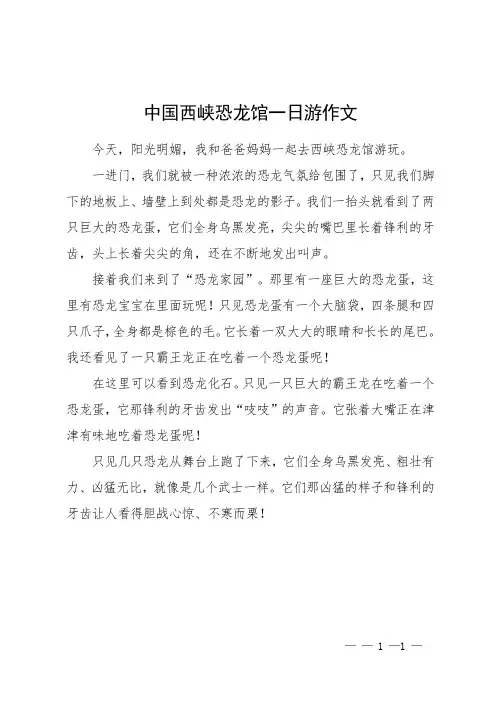 中国西峡恐龙馆一日游作文

今天，阳光明媚，我和爸爸妈妈一起去西峡恐龙馆游玩。

一进门，我们就被一种浓浓的恐龙气氛给包围了，只见我们脚下的地板上、墙壁上到处都是恐龙的影子。我们一抬头就看到了两只巨大的恐龙蛋，它们全身乌黑发亮，尖尖的嘴巴里长着锋利的牙齿，头上长着尖尖的角，还在不断地发出叫声。

接着我们来到了“恐龙家园”。那里有一座巨大的恐龙蛋，这里有恐龙宝宝在里面玩呢！只见恐龙蛋有一个大脑袋，四条腿和四只爪子，全身都是棕色的毛。它长着一双大大的眼睛和长长的尾巴。我还看见了一只霸王龙正在吃着一个恐龙蛋呢！

在这里可以看到恐龙化石。只见一只巨大的霸王龙在吃着一个恐龙蛋，它那锋利的牙齿发出“吱吱”的声音。它张着大嘴正在津津有味地吃着恐龙蛋呢！

只见几只恐龙从舞台上跑了下来，它们全身乌黑发亮、粗壮有力、凶猛无比，就像是几个武士一样。它们那凶猛的样子和锋利的牙齿让人看得胆战心惊、不寒而栗！

— — 1 —1 —